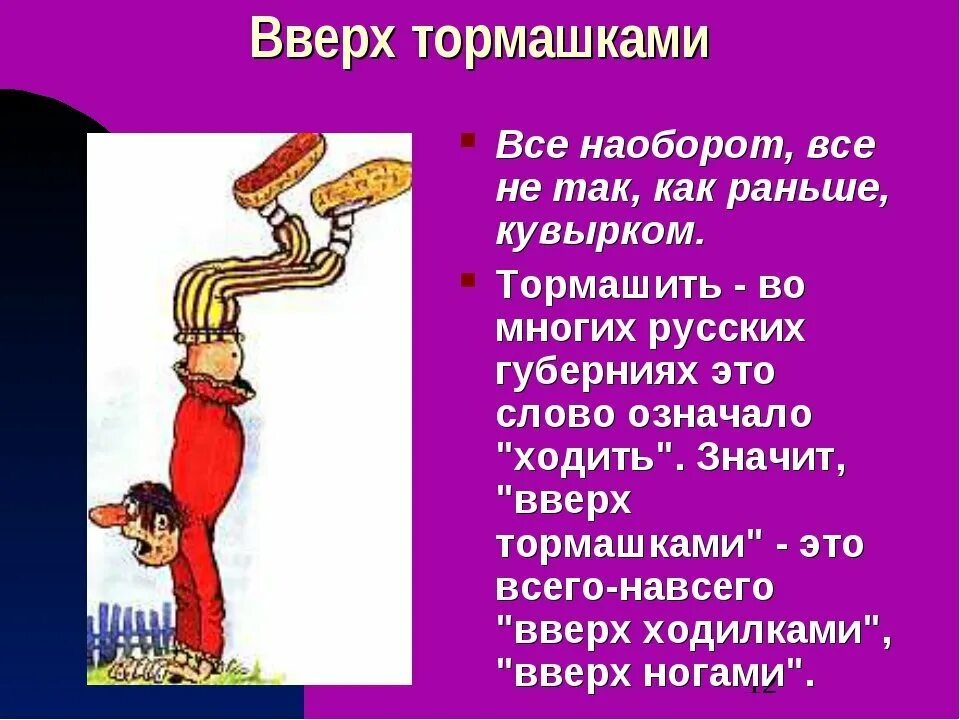 Вверх тормашками

Все наоборот, все не так, как раньше, кувырком.

Тормашить - во многих русских губерниях это слово означало "ходить". Значит, "вверх тормашками" - это всего-навсего "вверх ходилками", "вверх ногами".

12